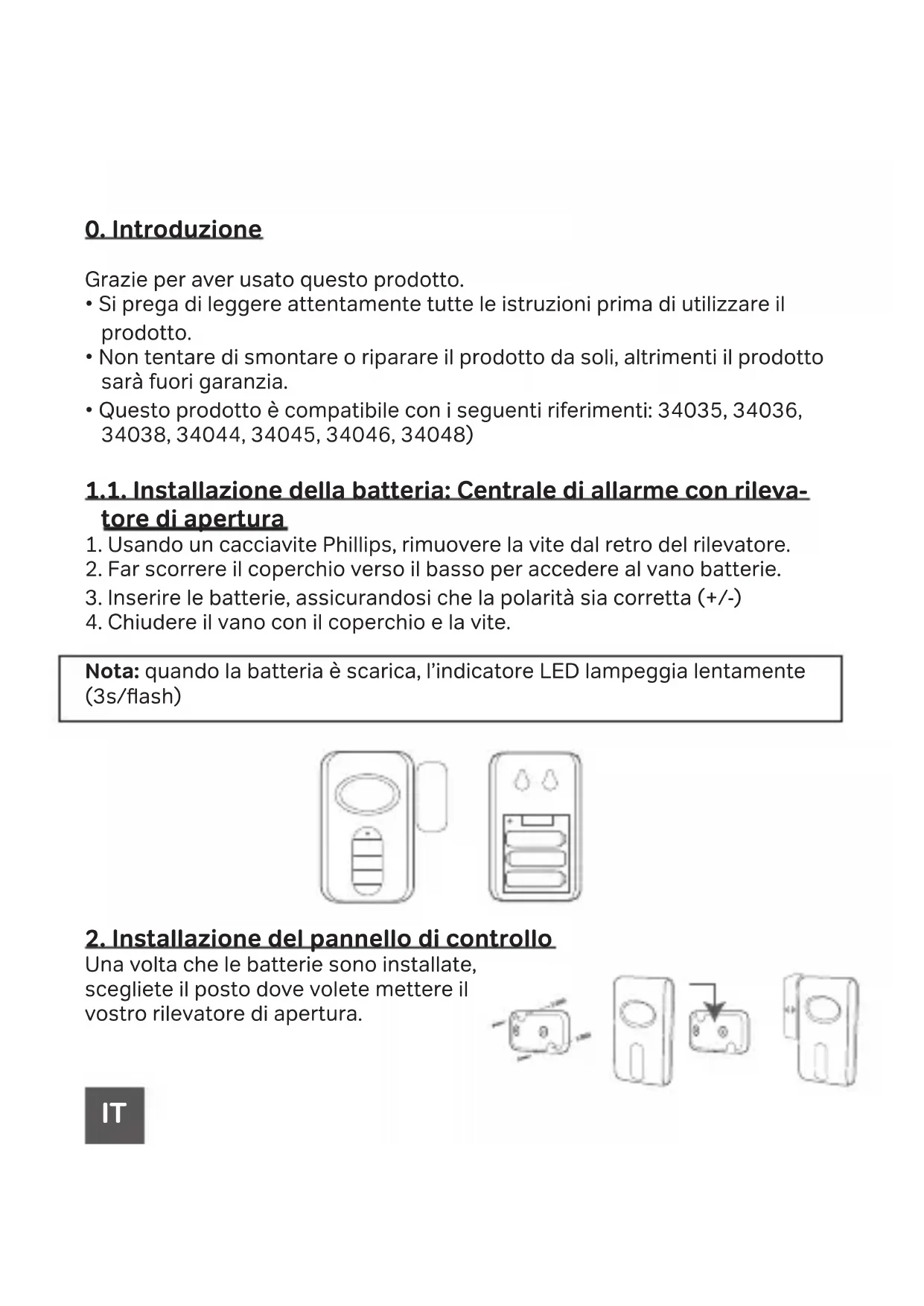 0. Introduzione

Grazie per aver usato questo prodotto.
• Si prega di leggere attentamente tutte le istruzioni prima di utilizzare il prodotto.
• Non tentare di smontare o riparare il prodotto da soli, altrimenti il prodotto sarà fuori garanzia.
• Questo prodotto è compatibile con i seguenti riferimenti: 34035, 34036, 34038, 34044, 34045, 34046, 34048)

1.1. Installazione della batteria: Centrale di allarme con rilevatore di apertura
1. Usando un cacciavite Phillips, rimuovere la vite dal retro del rilevatore.
2. Far scorrere il coperchio verso il basso per accedere al vano batterie.
3. Inserire le batterie, assicurandosi che la polarità sia corretta (+/-)
4. Chiudere il vano con il coperchio e la vite.

Nota: quando la batteria è scarica, l'indicatore LED lampeggia lentamente (3s/flash)

2. Installazione del pannello di controllo
Una volta che le batterie sono installate, scegliete il posto dove volete mettere il vostro rilevatore di apertura.

IT